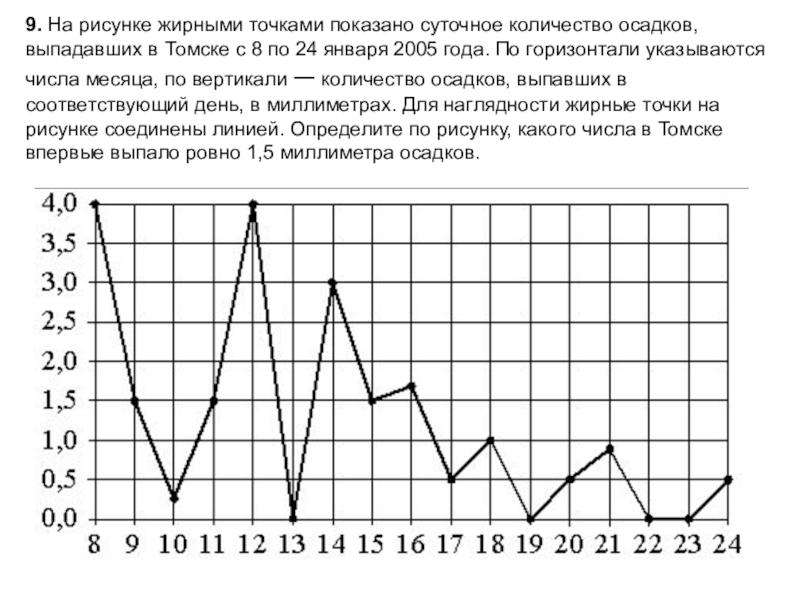 **9.** На рисунке жирными точками показано суточное количество осадков, выпадавших в Томске с 8 по 24 января 2005 года. По горизонтали указываются числа месяца, по вертикали — количество осадков, выпавших в соответствующий день, в миллиметрах. Для наглядности жирные точки на рисунке соединены линией. Определите по рисунку, какого числа в Томске впервые выпало ровно 1,5 миллиметра осадков.

4,0
3,5
3,0
2,5
2,0
1,5
1,0
0,5
0,0
8 9 10 11 12 13 14 15 16 17 18 19 20 21 22 23 24